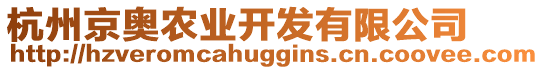 杭州京奥农业开发有限公司
http://hzveromcahuggins.cn.coovee.com